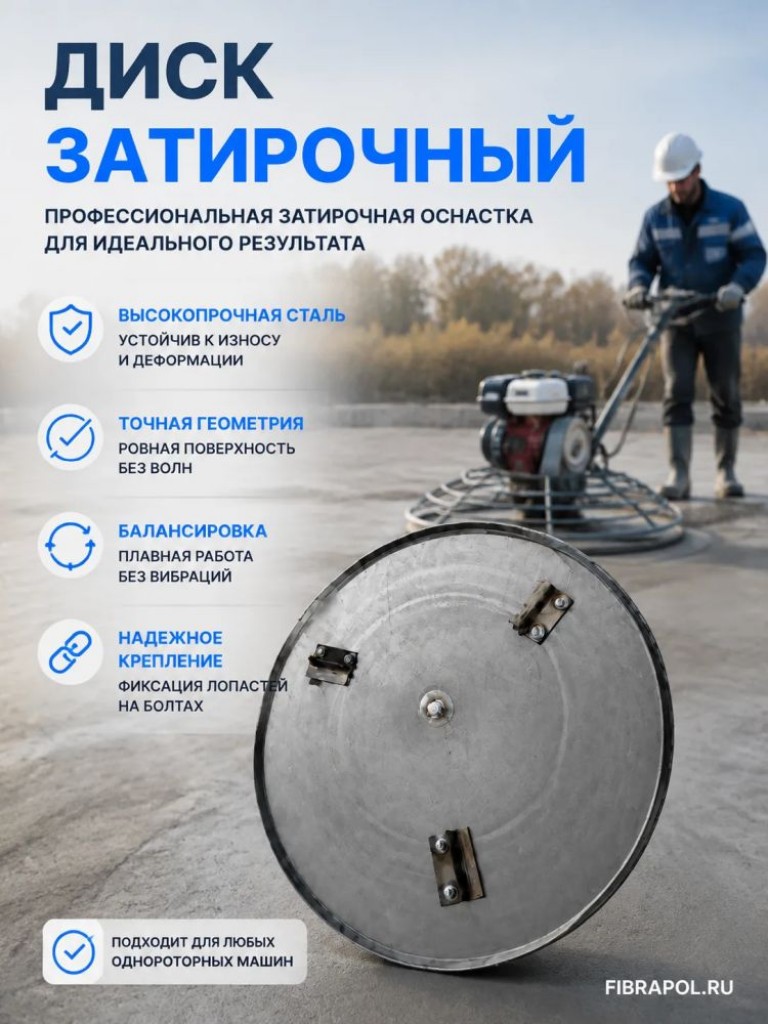 ДИСК
ЗАТИРОЧНЫЙ

ПРОФЕССИОНАЛЬНАЯ ЗАТИРОЧНАЯ ОСНАСТКА
ДЛЯ ИДЕАЛЬНОГО РЕЗУЛЬТАТА

ВЫСОКОПРОЧНАЯ СТАЛЬ
УСТОЙЧИВ К ИЗНОСУ
И ДЕФОРМАЦИИ

ТОЧНАЯ ГЕОМЕТРИЯ
РОВНАЯ ПОВЕРХНОСТЬ
БЕЗ ВОЛН

БАЛАНСИРОВКА
ПЛАВНАЯ РАБОТА
БЕЗ ВИБРАЦИЙ

НАДЕЖНОЕ
КРЕПЛЕНИЕ
ФИКСАЦИЯ ЛОПАСТЕЙ
НА БОЛТАХ

ПОДХОДИТ ДЛЯ ЛЮБЫХ
ОДНОРОТОРНЫХ МАШИН

FIBRAPOL.RU